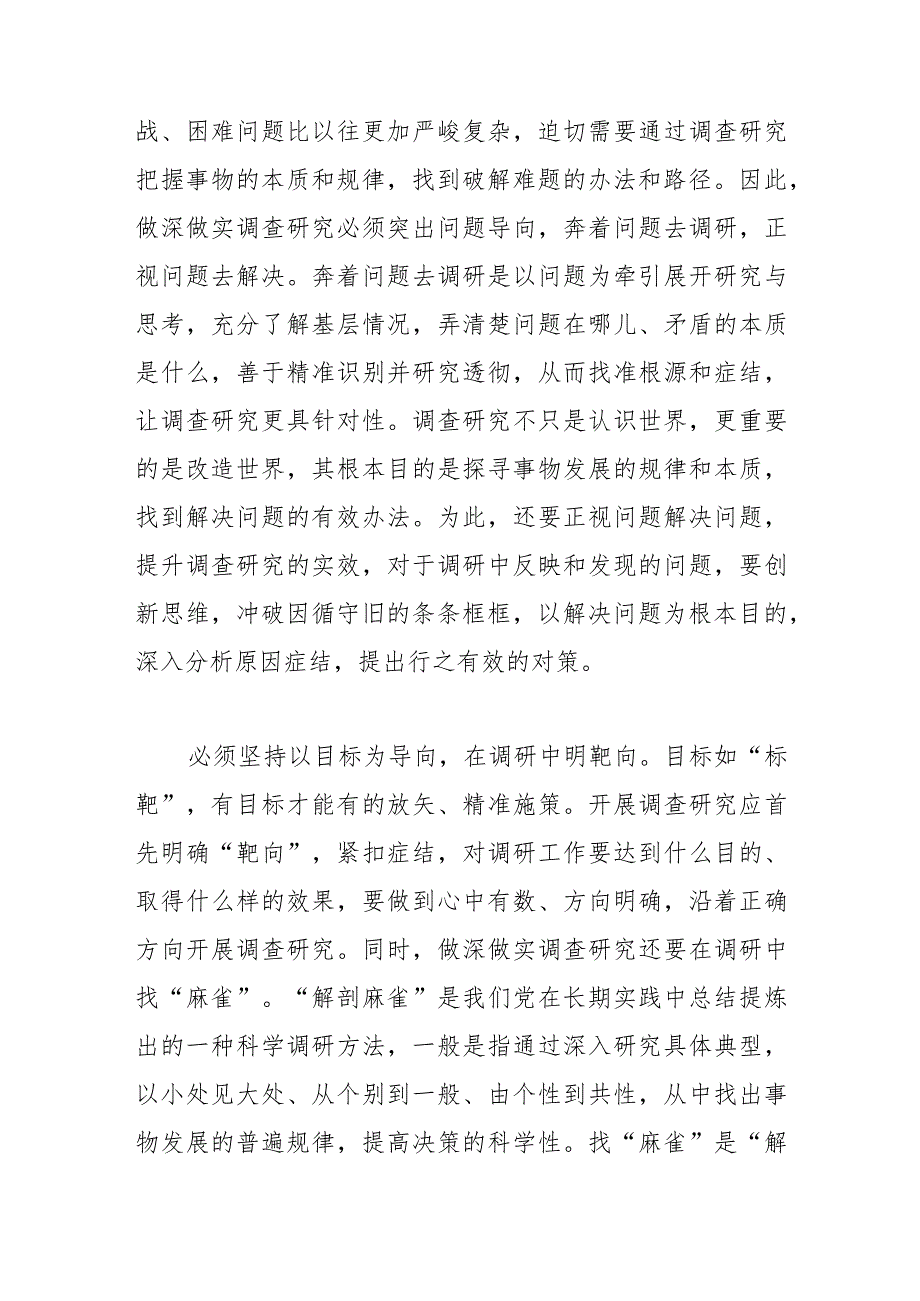 战、困难问题比以往更加严峻复杂，迫切需要通过调查研究把握事物的本质和规律，找到破解难题的办法和路径。因此，做深做实调查研究必须突出问题导向，奔着问题去调研，正视问题去解决。奔着问题去调研是以问题为牵引展开研究与思考，充分了解基层情况，弄清楚问题在哪儿、矛盾的本质是什么，善于精准识别并研究透彻，从而找准根源和症结，让调查研究更具针对性。调查研究不只是认识世界，更重要的是改造世界，其根本目的是探寻事物发展的规律和本质，找到解决问题的有效办法。为此，还要正视问题解决问题，提升调查研究的实效，对于调研中反映和发现的问题，要创新思维，冲破因循守旧的条条框框，以解决问题为根本目的，深入分析原因症结，提出行之有效的对策。

必须坚持以目标为导向，在调研中明靶向。目标如“标靶”，有目标才能有的放矢、精准施策。开展调查研究应首先明确“靶向”，紧扣症结，对调研工作要达到什么目的、取得什么样的效果，要做到心中有数、方向明确，沿着正确方向开展调查研究。同时，做深做实调查研究还要在调研中找“麻雀”。“解剖麻雀”是我们党在长期实践中总结提炼出的一种科学调研方法，一般是指通过深入研究具体典型，以小处见大处、从个别到一般、由个性到共性，从中找出事物发展的普遍规律，提高决策的科学性。找“麻雀”是“解